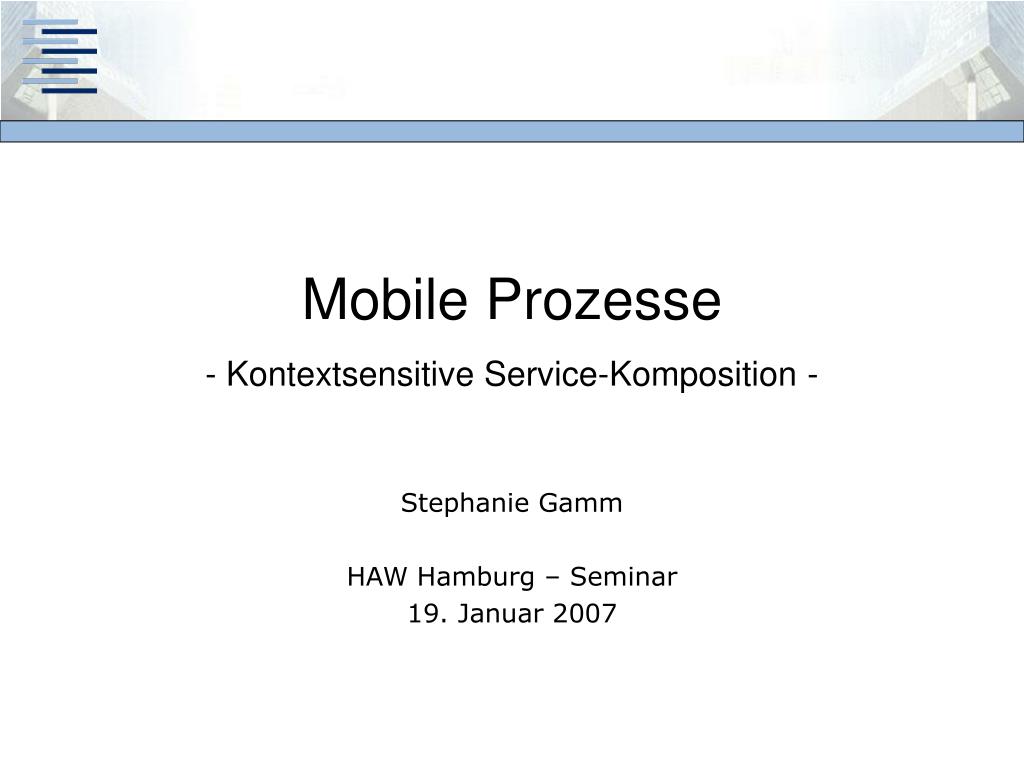 Mobile Prozesse

- Kontextsensitive Service-Komposition -

Stephanie Gamm

HAW Hamburg – Seminar
19. Januar 2007